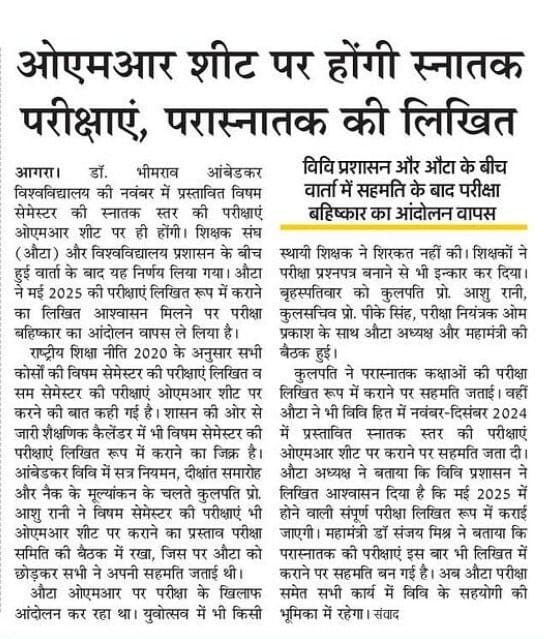 ओएमआर शीट पर होंगी स्नातक परीक्षाएं, परास्नातक की लिखित

आगरा। डॉ. भीमराव आंबेडकर विश्वविद्यालय की नवंबर में प्रस्तावित विषम सेमेस्टर की स्नातक स्तर की परीक्षाएं ओएमआर शीट पर ही होंगी। शिक्षक संघ (औटा) और विश्वविद्यालय प्रशासन के बीच हुई वार्ता के बाद यह निर्णय लिया गया। औटा ने मई 2025 की परीक्षाएं लिखित रूप में कराने का लिखित आश्वासन मिलने पर परीक्षा बहिष्कार का आंदोलन वापस ले लिया है।

राष्ट्रीय शिक्षा नीति 2020 के अनुसार सभी कोर्सों की विषम सेमेस्टर की परीक्षाएं लिखित व सम सेमेस्टर की परीक्षाएं ओएमआर शीट पर करने की बात कही गई है। शासन की ओर से जारी शैक्षणिक कैलेंडर में भी विषम सेमेस्टर की परीक्षाएं लिखित रूप में कराने का जिक्र है। आंबेडकर विवि में सत्र नियमन, दीक्षांत समारोह और नैक के मूल्यांकन के चलते कुलपति प्रो. आशु रानी ने विषम सेमेस्टर की परीक्षाएं भी ओएमआर शीट पर कराने का प्रस्ताव परीक्षा समिति की बैठक में रखा, जिस पर औटा को छोड़कर सभी ने अपनी सहमति जताई थी।

औटा ओएमआर पर परीक्षा के खिलाफ आंदोलन कर रहा था। युवोत्सव में भी किसी

विवि प्रशासन और औटा के बीच वार्ता में सहमति के बाद परीक्षा बहिष्कार का आंदोलन वापस

स्थायी शिक्षक ने शिरकत नहीं की। शिक्षकों ने परीक्षा प्रश्नपत्र बनाने से भी इन्कार कर दिया। बृहस्पतिवार को कुलपति प्रो. आशु रानी, कुलसचिव प्रो. पीके सिंह, परीक्षा नियंत्रक ओम प्रकाश के साथ औटा अध्यक्ष और महामंत्री की बैठक हुई।

कुलपति ने परास्नातक कक्षाओं की परीक्षा लिखित रूप में कराने पर सहमति जताई। वहीं औटा ने भी विवि हित में नवंबर-दिसंबर 2024 में प्रस्तावित स्नातक स्तर की परीक्षाएं ओएमआर शीट पर कराने पर सहमति जता दी। औटा अध्यक्ष ने बताया कि विवि प्रशासन ने लिखित आश्वासन दिया है कि मई 2025 में होने वाली संपूर्ण परीक्षा लिखित रूप में कराई जाएगी। महामंत्री डॉ संजय मिश्र ने बताया कि परास्नातक की परीक्षाएं इस बार भी लिखित में कराने पर सहमति बन गई है। अब औटा परीक्षा समेत सभी कार्य में विवि के सहयोगी की भूमिका में रहेगा। संवाद